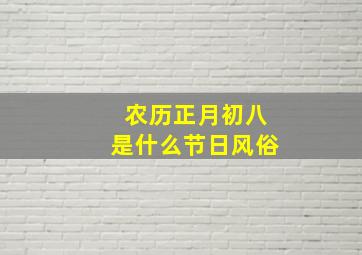 农历正月初八
是什么节日风俗